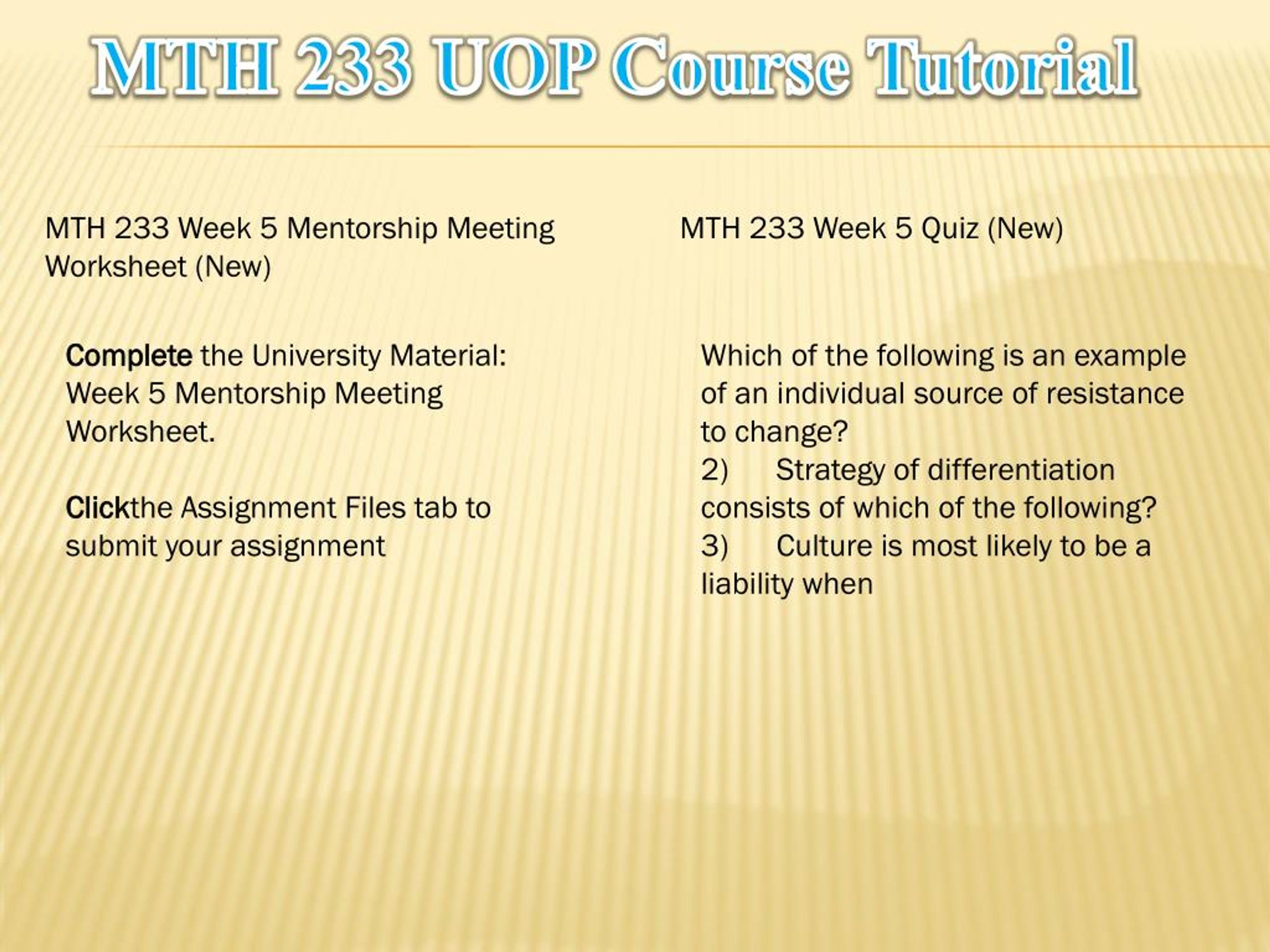 MTH 233 UOP Course Tutorial

MTH 233 Week 5 Mentorship Meeting Worksheet (New)

Complete the University Material: Week 5 Mentorship Meeting Worksheet.

Clickthe Assignment Files tab to submit your assignment

MTH 233 Week 5 Quiz (New)

Which of the following is an example of an individual source of resistance to change?
2) Strategy of differentiation consists of which of the following?
3) Culture is most likely to be a liability when